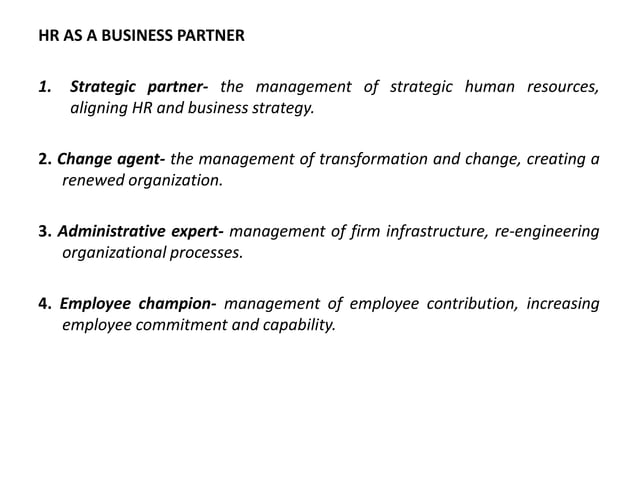 HR AS A BUSINESS PARTNER

1. Strategic partner- the management of strategic human resources, aligning HR and business strategy.

2. Change agent- the management of transformation and change, creating a renewed organization.

3. Administrative expert- management of firm infrastructure, re-engineering organizational processes.

4. Employee champion- management of employee contribution, increasing employee commitment and capability.